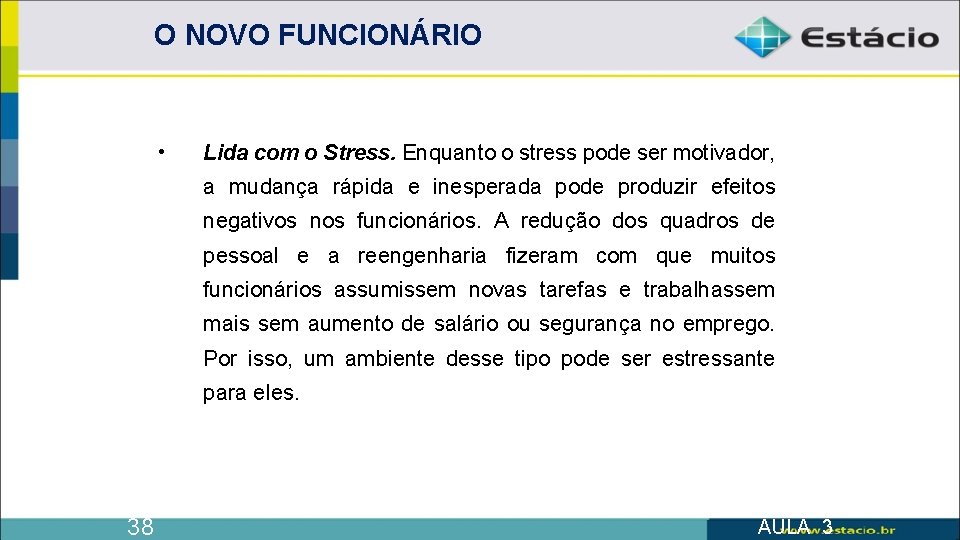 O NOVO FUNCIONÁRIO

Estácio

• Lida com o Stress. Enquanto o stress pode ser motivador, a mudança rápida e inesperada pode produzir efeitos negativos nos funcionários. A redução dos quadros de pessoal e a reengenharia fizeram com que muitos funcionários assumissem novas tarefas e trabalhassem mais sem aumento de salário ou segurança no emprego. Por isso, um ambiente desse tipo pode ser estressante para eles.

38

AULA 3

www.estacio.br